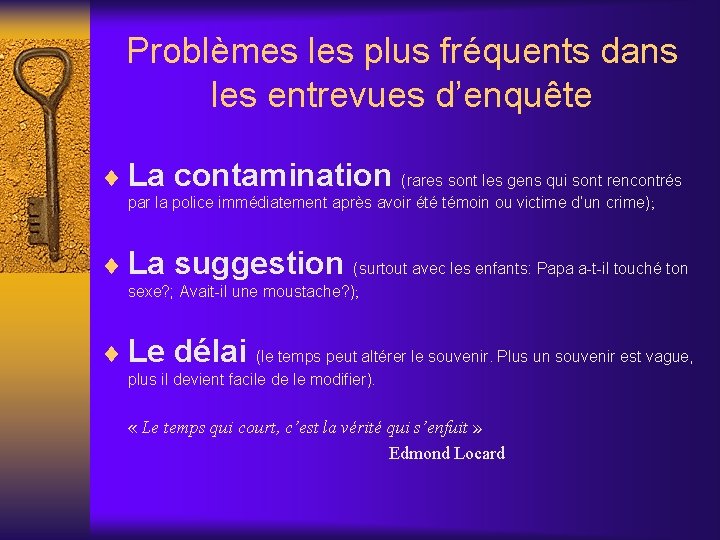 Problèmes les plus fréquents dans les entrevues d'enquête

♦ La contamination (rares sont les gens qui sont rencontrés par la police immédiatement après avoir été témoin ou victime d'un crime);

♦ La suggestion (surtout avec les enfants: Papa a-t-il touché ton sexe?; Avait-il une moustache?);

♦ Le délai (le temps peut altérer le souvenir. Plus un souvenir est vague, plus il devient facile de le modifier).

« Le temps qui court, c'est la vérité qui s'enfuit »

Edmond Locard